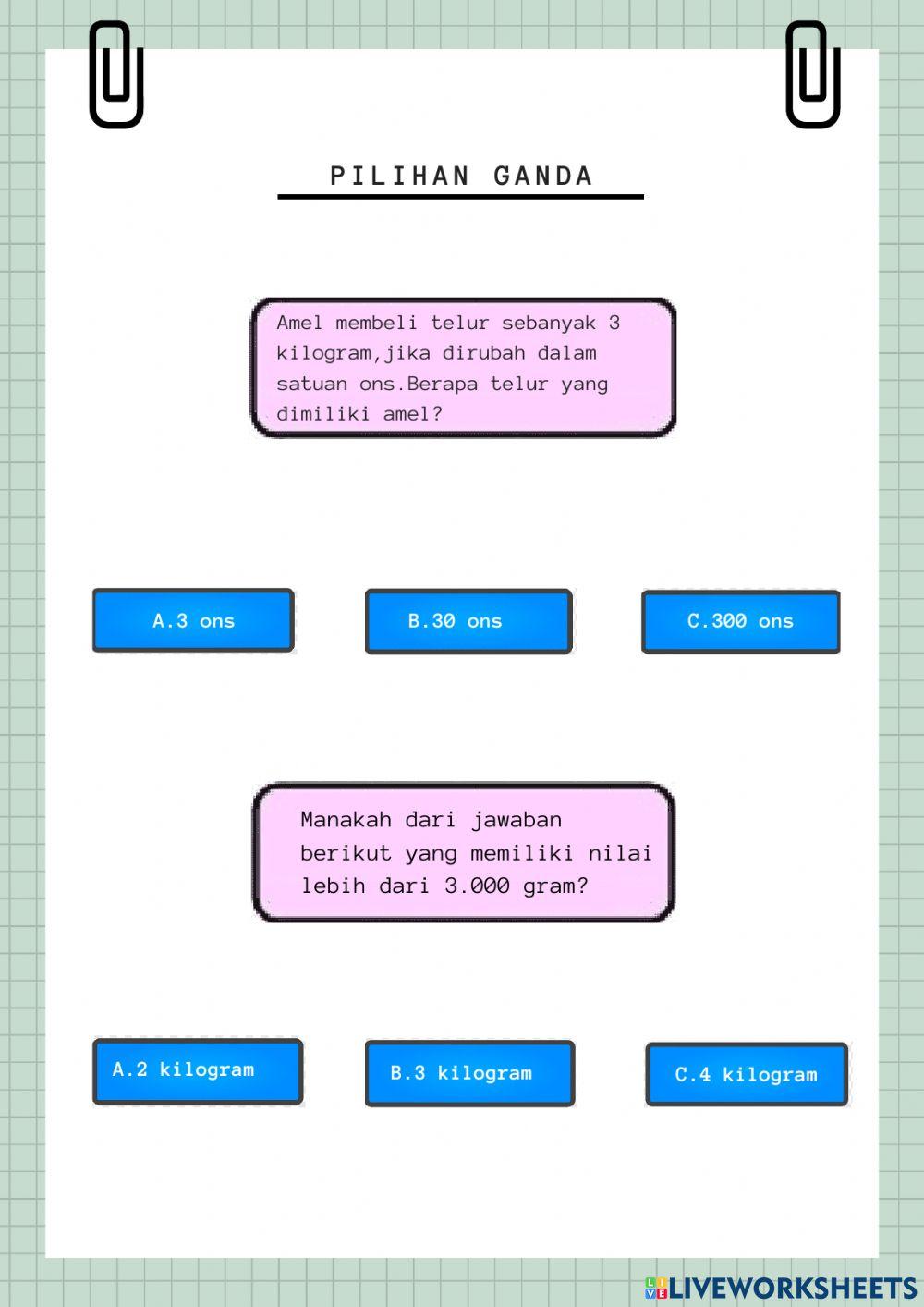 PILIHAN GANDA

Amel membeli telur sebanyak 3 kilogram,jika dirubah dalam satuan ons.Berapa telur yang dimiliki amel?

A.3 ons

B.30 ons

C.300 ons

Manakah dari jawaban berikut yang memiliki nilai lebih dari 3.000 gram?

A.2 kilogram

B.3 kilogram

C.4 kilogram

LIVEWORKSHEETS